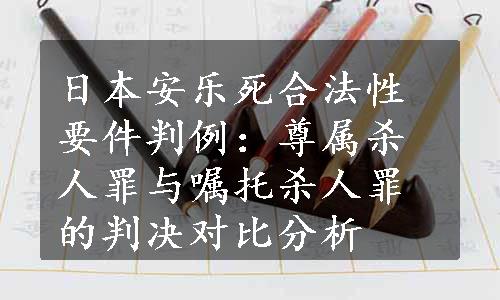 日本安乐死合法性要件判例：尊属杀人罪与嘱托杀人罪的判决对比分析